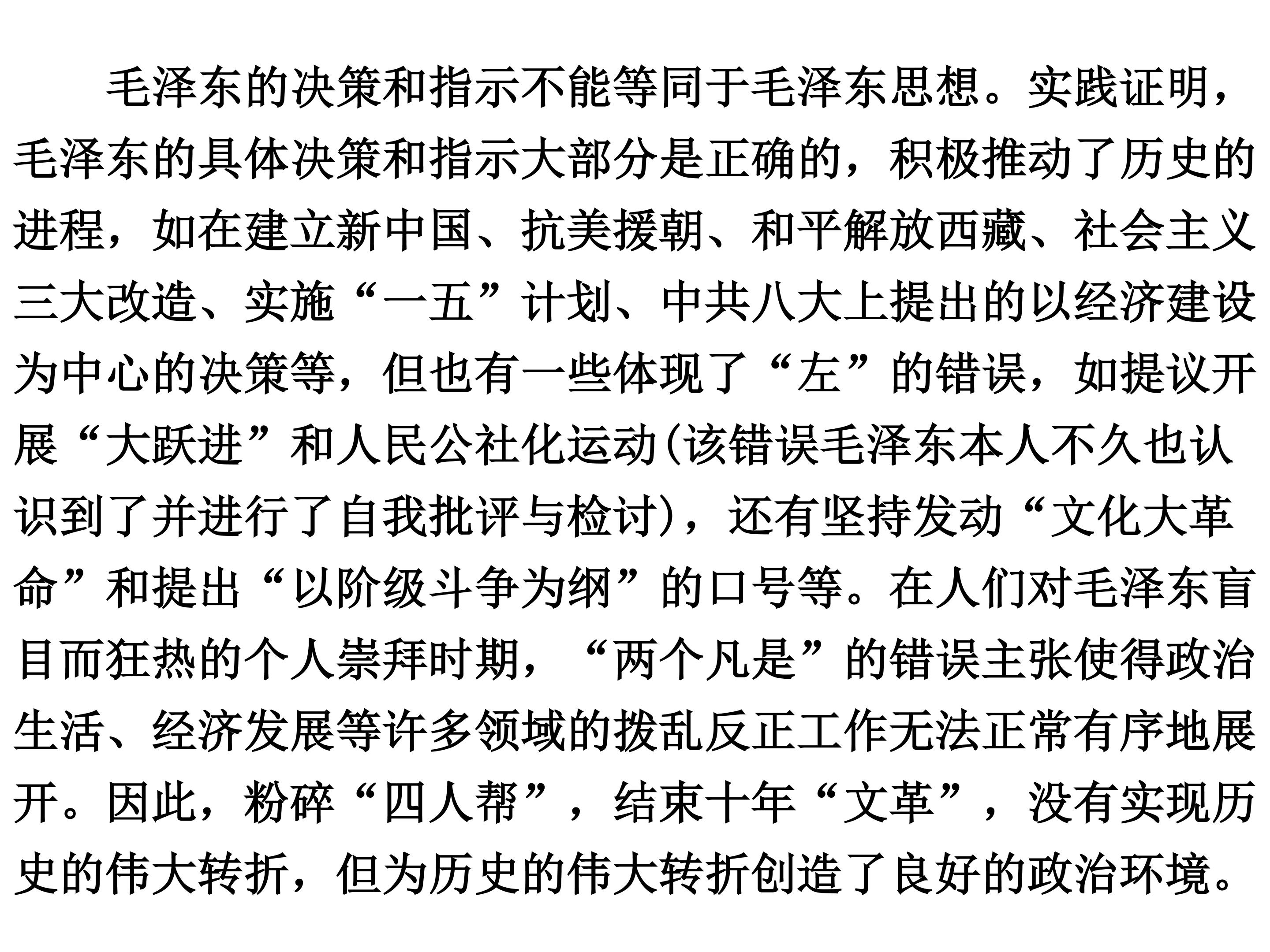 毛泽东的决策和指示不能等同于毛泽东思想。实践证明，毛泽东的具体决策和指示大部分是正确的，积极推动了历史的进程，如在建立新中国、抗美援朝、和平解放西藏、社会主义三大改造、实施“一五”计划、中共八大上提出的以经济建设为中心的决策等，但也有一些体现了“左”的错误，如提议开展“大跃进”和人民公社化运动(该错误毛泽东本人不久也认识到了并进行了自我批评与检讨)，还有坚持发动“文化大革命”和提出“以阶级斗争为纲”的口号等。在人们对毛泽东盲目而狂热的个人崇拜时期，“两个凡是”的错误主张使得政治生活、经济发展等许多领域的拨乱反正工作无法正常有序地展开。因此，粉碎“四人帮”，结束十年“文革”，没有实现历史的伟大转折，但为历史的伟大转折创造了良好的政治环境。